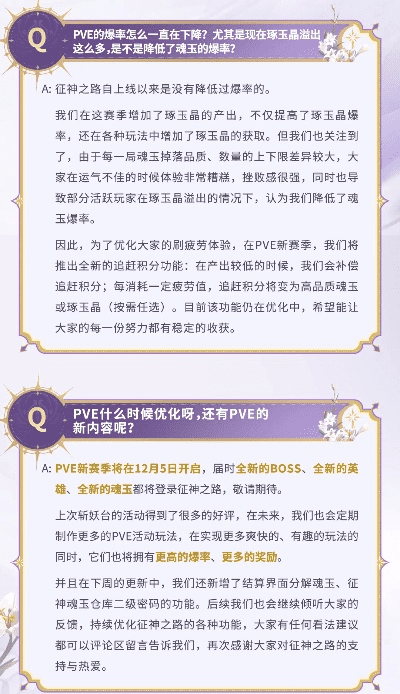 Q

PVE的爆率怎么一直在下降？尤其是现在琢玉晶溢出这么多，是不是降低了魂玉的爆率？

A: 征神之路自上线以来是没有降低过爆率的。

我们在这赛季增加了琢玉晶的产出，不仅提高了琢玉晶爆率，还在各种玩法中增加了琢玉晶的获取。但我们也关注到了，由于每一局魂玉掉落品质、数量的上下限差异较大，大家在运气不佳的时候体验非常糟糕，挫败感很强，同时也导致部分活跃玩家在琢玉晶溢出的情况下，认为我们降低了魂玉爆率。

因此，为了优化大家的刷疲劳体验，在PVE新赛季，我们将推出全新的追赶积分功能：在产出较低的时候，我们会补偿追赶积分；每消耗一定疲劳值，追赶积分将变为高品质魂玉或琢玉晶（按需任选）。目前该功能仍在优化中，希望能让大家的每一份努力都有稳定的收获。

Q

PVE什么时候优化呀，还有PVE的新内容呢？

A: PVE新赛季将在12月5日开启，届时全新的BOSS、全新的英雄、全新的魂玉都将登录征神之路，敬请期待。

上次斩妖台的活动得到了很多的好评，在未来，我们也会定期制作更多的PVE活动玩法，在实现更多爽快的、有趣的玩法的同时，它们也将拥有更高的爆率、更多的奖励。

并且在下周的更新中，我们还新增了结算界面分解魂玉、征神魂玉仓库二级密码的功能。后续我们也会继续倾听大家的反馈，持续优化征神之路的各种功能，大家有任何看法建议都可以评论区留言告诉我们，再次感谢大家对征神之路的支持与热爱。